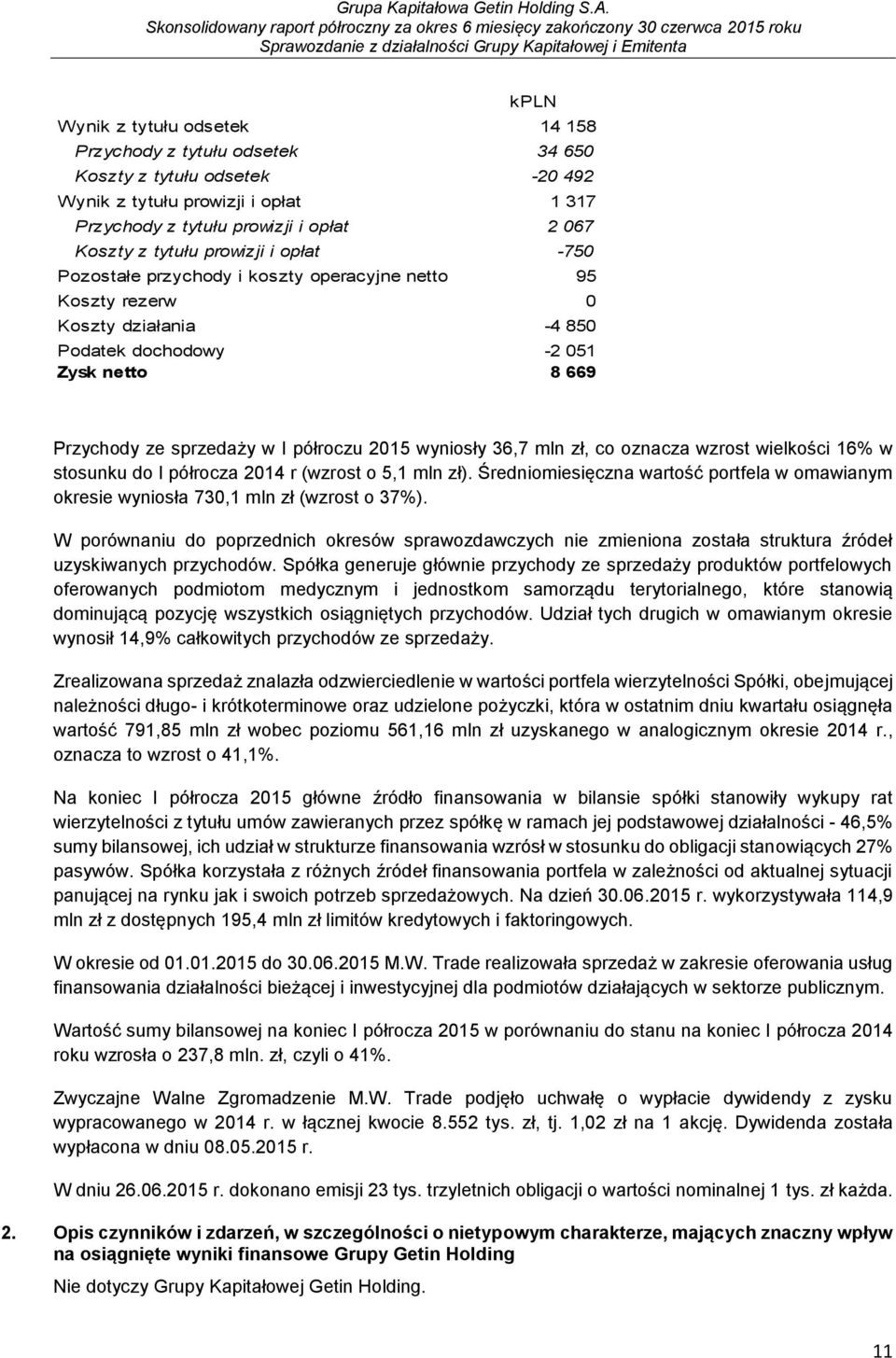 Grupa Kapitałowa Getin Holding S.A.
Skonsolidowany raport półroczny za okres 6 miesięcy zakończony 30 czerwca 2015 roku
Sprawozdanie z działalności Grupy Kapitałowej i Emitenta

| | kPLN |
|---|---|
| Wynik z tytułu odsetek | 14 158 |
| Przychody z tytułu odsetek | 34 650 |
| Koszty z tytułu odsetek | -20 492 |
| Wynik z tytułu prowizji i opłat | 1 317 |
| Przychody z tytułu prowizji i opłat | 2 067 |
| Koszty z tytułu prowizji i opłat | -750 |
| Pozostałe przychody i koszty operacyjne netto | 95 |
| Koszty rezerw | 0 |
| Koszty działania | -4 850 |
| Podatek dochodowy | -2 051 |
| Zysk netto | 8 669 |

Przychody ze sprzedaży w I półroczu 2015 wyniosły 36,7 mln zł, co oznacza wzrost wielkości 16% w stosunku do I półrocza 2014 r (wzrost o 5,1 mln zł). Średniomiesięczna wartość portfela w omawianym okresie wyniosła 730,1 mln zł (wzrost o 37%).

W porównaniu do poprzednich okresów sprawozdawczych nie zmieniona została struktura źródeł uzyskiwanych przychodów. Spółka generuje głównie przychody ze sprzedaży produktów portfelowych oferowanych podmiotom medycznym i jednostkom samorządu terytorialnego, które stanowią dominującą pozycję wszystkich osiągniętych przychodów. Udział tych drugich w omawianym okresie wynosił 14,9% całkowitych przychodów ze sprzedaży.

Zrealizowana sprzedaż znalazła odzwierciedlenie w wartości portfela wierzytelności Spółki, obejmującej należności długo- i krótkoterminowe oraz udzielone pożyczki, która w ostatnim dniu kwartału osiągnęła wartość 791,85 mln zł wobec poziomu 561,16 mln zł uzyskanego w analogicznym okresie 2014 r., oznacza to wzrost o 41,1%.

Na koniec I półrocza 2015 główne źródło finansowania w bilansie spółki stanowiły wykupy rat wierzytelności z tytułu umów zawieranych przez spółkę w ramach jej podstawowej działalności - 46,5% sumy bilansowej, ich udział w strukturze finansowania wzrósł w stosunku do obligacji stanowiących 27% pasywów. Spółka korzystała z różnych źródeł finansowania portfela w zależności od aktualnej sytuacji panującej na rynku jak i swoich potrzeb sprzedażowych. Na dzień 30.06.2015 r. wykorzystywała 114,9 mln zł z dostępnych 195,4 mln zł limitów kredytowych i faktoringowych.

W okresie od 01.01.2015 do 30.06.2015 M.W. Trade realizowała sprzedaż w zakresie oferowania usług finansowania działalności bieżącej i inwestycyjnej dla podmiotów działających w sektorze publicznym.

Wartość sumy bilansowej na koniec I półrocza 2015 w porównaniu do stanu na koniec I półrocza 2014 roku wzrosła o 237,8 mln. zł, czyli o 41%.

Zwyczajne Walne Zgromadzenie M.W. Trade podjęło uchwałę o wypłacie dywidendy z zysku wypracowanego w 2014 r. w łącznej kwocie 8.552 tys. zł, tj. 1,02 zł na 1 akcję. Dywidenda została wypłacona w dniu 08.05.2015 r.

W dniu 26.06.2015 r. dokonano emisji 23 tys. trzyletnich obligacji o wartości nominalnej 1 tys. zł każda.

2. Opis czynników i zdarzeń, w szczególności o nietypowym charakterze, mających znaczny wpływ na osiągnięte wyniki finansowe Grupy Getin Holding

Nie dotyczy Grupy Kapitałowej Getin Holding.

11